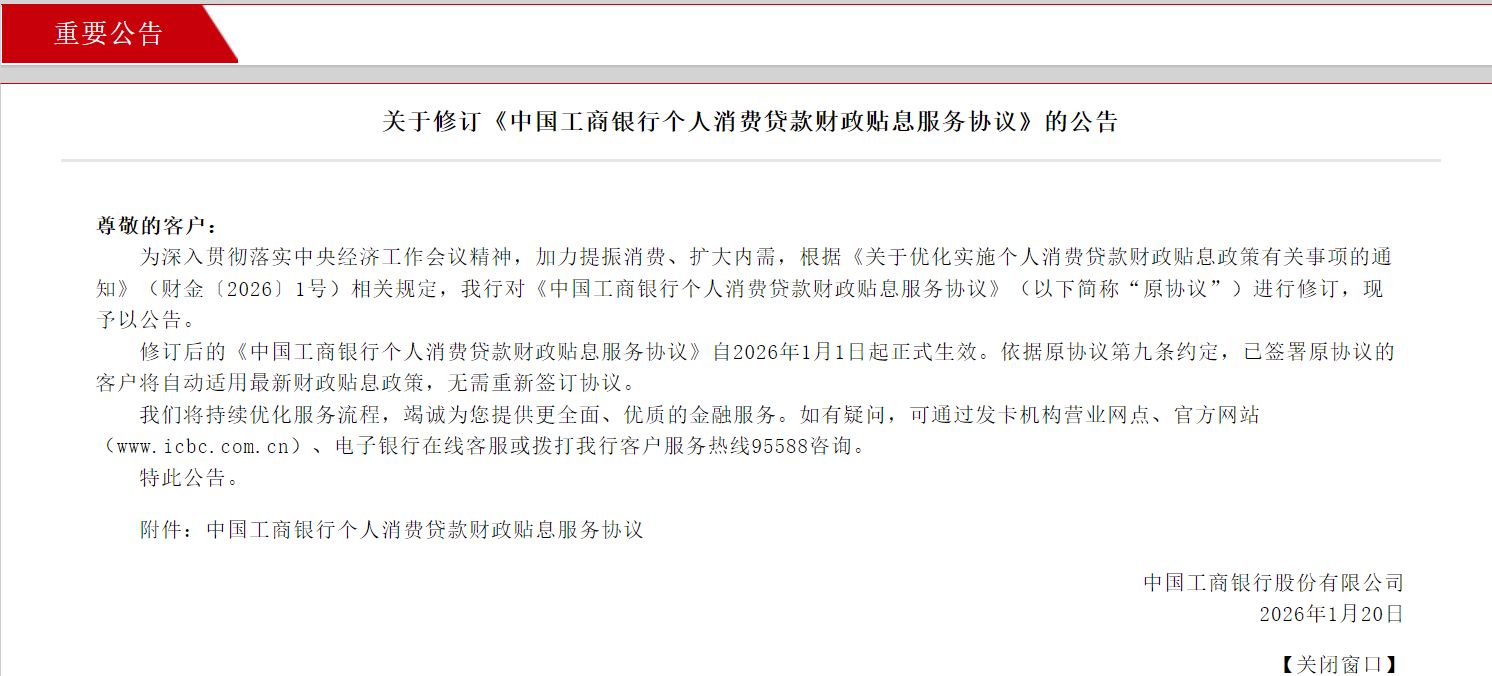 重要公告

关于修订《中国工商银行个人消费贷款财政贴息服务协议》的公告

尊敬的客户：

为深入贯彻落实中央经济工作会议精神，加力提振消费、扩大内需，根据《关于优化实施个人消费贷款财政贴息政策有关事项的通知》（财金〔2026〕1号）相关规定，我行对《中国工商银行个人消费贷款财政贴息服务协议》（以下简称“原协议”）进行修订，现予以公告。

修订后的《中国工商银行个人消费贷款财政贴息服务协议》自2026年1月1日起正式生效。依据原协议第九条约定，已签署原协议的客户将自动适用最新财政贴息政策，无需重新签订协议。

我们将持续优化服务流程，竭诚为您提供更全面、优质的金融服务。如有疑问，可通过发卡机构营业网点、官方网站（www.icbc.com.cn）、电子银行在线客服或拨打我行客户服务热线95588咨询。

特此公告。

附件：中国工商银行个人消费贷款财政贴息服务协议

中国工商银行股份有限公司
2026年1月20日

【关闭窗口】